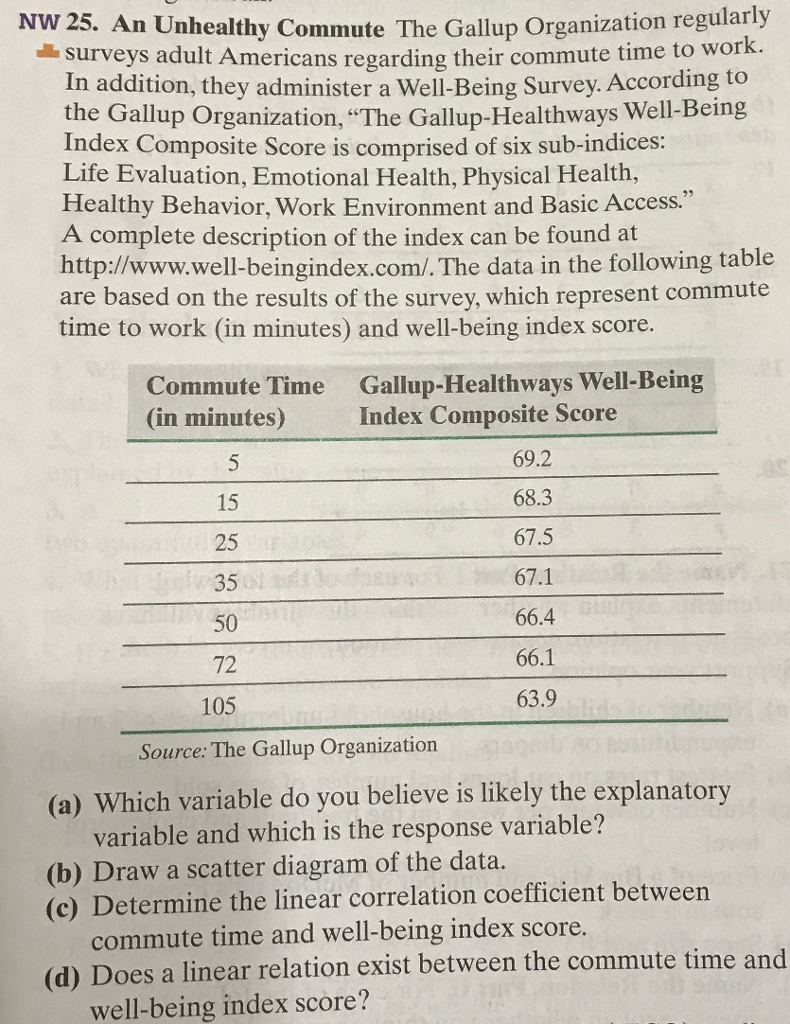 NW 25. An Unhealthy Commute The Gallup Organization regularly surveys adult Americans regarding their commute time to work. In addition, they administer a Well-Being Survey. According to the Gallup Organization, "The Gallup-Healthways Well-Being Index Composite Score is comprised of six sub-indices: Life Evaluation, Emotional Health, Physical Health, Healthy Behavior, Work Environment and Basic Access." A complete description of the index can be found at http://www.well-beingindex.com/. The data in the following table are based on the results of the survey, which represent commute time to work (in minutes) and well-being index score.

| Commute Time (in minutes) | Gallup-Healthways Well-Being Index Composite Score |
|---|---|
| 5 | 69.2 |
| 15 | 68.3 |
| 25 | 67.5 |
| 35 | 67.1 |
| 50 | 66.4 |
| 72 | 66.1 |
| 105 | 63.9 |

Source: The Gallup Organization

(a) Which variable do you believe is likely the explanatory variable and which is the response variable?
(b) Draw a scatter diagram of the data.
(c) Determine the linear correlation coefficient between commute time and well-being index score.
(d) Does a linear relation exist between the commute time and well-being index score?